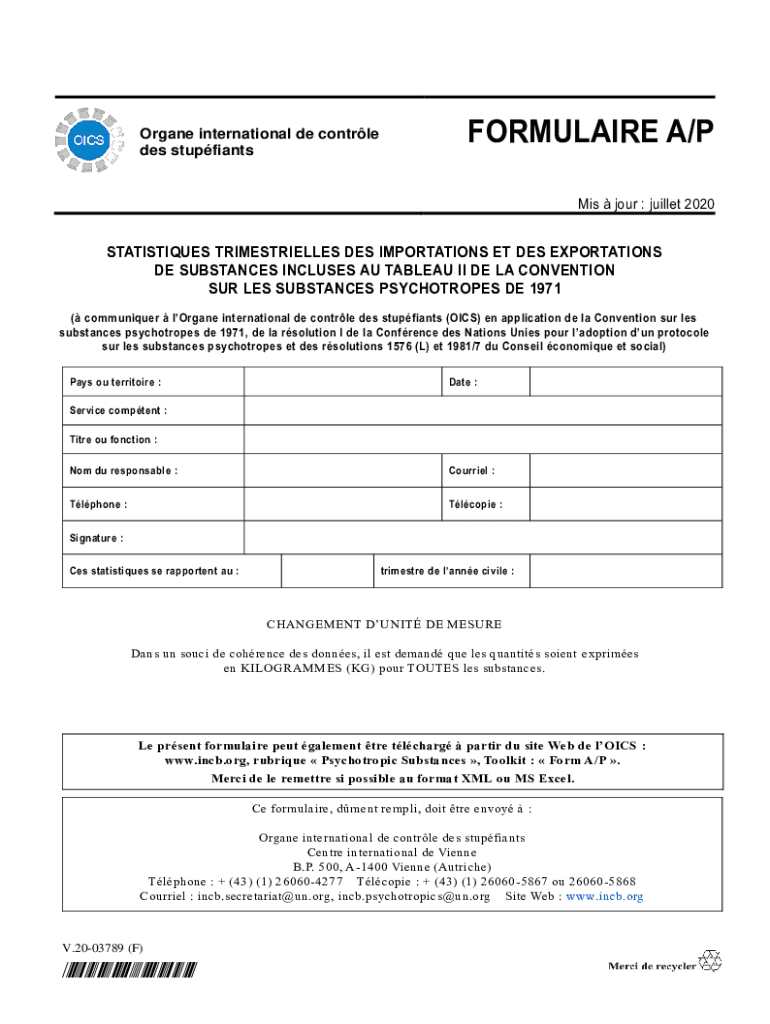 OICS

Organe international de contrôle des stupéfiants

FORMULAIRE A/P

Mis à jour : juillet 2020

STATISTIQUES TRIMESTRIELLES DES IMPORTATIONS ET DES EXPORTATIONS DE SUBSTANCES INCLUSES AU TABLEAU II DE LA CONVENTION SUR LES SUBSTANCES PSYCHOTROPES DE 1971

(à communiquer à l'Organe international de contrôle des stupéfiants (OICS) en application de la Convention sur les substances psychotropes de 1971, de la résolution I de la Conférence des Nations Unies pour l'adoption d'un protocole sur les substances psychotropes et des résolutions 1576 (L) et 1981/7 du Conseil économique et social)

| Pays ou territoire : | | Date : | |
|---|---|---|---|
| Service compétent : | | | |
| Titre ou fonction : | | | |
| Nom du responsable : | | Courriel : | |
| Téléphone : | | Télécopie : | |
| Signature : | | | |
| Ces statistiques se rapportent au : | | trimestre de l'année civile : | |

CHANGEMENT D'UNITÉ DE MESURE

Dans un souci de cohérence des données, il est demandé que les quantités soient exprimées en KILOGRAMMES (KG) pour TOUTES les substances.

Le présent formulaire peut également être téléchargé à partir du site Web de l'OICS : www.incb.org, rubrique « Psychotropic Substances », Toolkit : « Form A/P ».
Merci de le remettre si possible au format XML ou MS Excel.

Ce formulaire, dûment rempli, doit être envoyé à :

Organe international de contrôle des stupéfiants
Centre international de Vienne
B.P. 500, A-1400 Vienne (Autriche)
Téléphone : + (43) (1) 26060-4277 Télécopie : + (43) (1) 26060-5867 ou 26060-5868
Courriel : incb.secretariat@un.org, incb.psychotropics@un.org Site Web : www.incb.org

V.20-03789 (F)

Merci de recycler